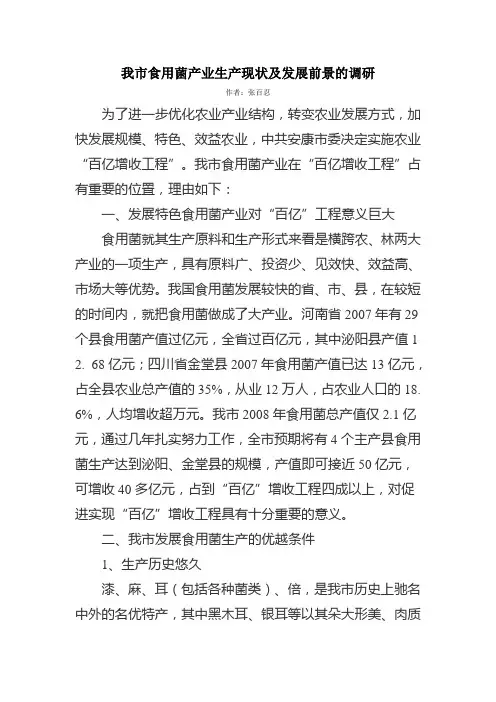 我市食用菌产业生产现状及发展前景的调研

作者：张百忍

为了进一步优化农业产业结构，转变农业发展方式，加快发展规模、特色、效益农业，中共安康市委决定实施农业“百亿增收工程”。我市食用菌产业在“百亿增收工程”占有重要的位置，理由如下：

一、发展特色食用菌产业对“百亿”工程意义巨大

食用菌就其生产原料和生产形式来看是横跨农、林两大产业的一项生产，具有原料广、投资少、见效快、效益高、市场大等优势。我国食用菌发展较快的省、市、县，在较短的时间内，就把食用菌做成了大产业。河南省 2007 年有 29 个县食用菌产值过亿元，全省过百亿元，其中泌阳县产值 12. 68 亿元；四川省金堂县 2007 年食用菌产值已达 13 亿元，占全县农业总产值的 35%，从业 12 万人，占农业人口的 18.6%，人均增收超万元。我市 2008 年食用菌总产值仅 2.1 亿元，通过几年扎实努力工作，全市预期将有 4 个主产县食用菌生产达到泌阳、金堂县的规模，产值即可接近 50 亿元，可增收 40 多亿元，占到“百亿”增收工程四成以上，对促进实现“百亿”增收工程具有十分重要的意义。

二、我市发展食用菌生产的优越条件

1、生产历史悠久

漆、麻、耳（包括各种菌类）、倍，是我市历史上驰名中外的名优特产，其中黑木耳、银耳等以其朵大形美、肉质